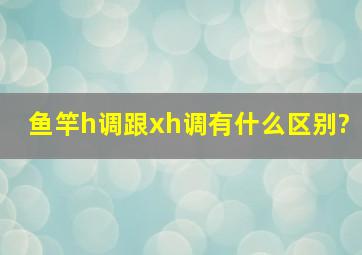 鱼竿h调跟xh调有什么区别?